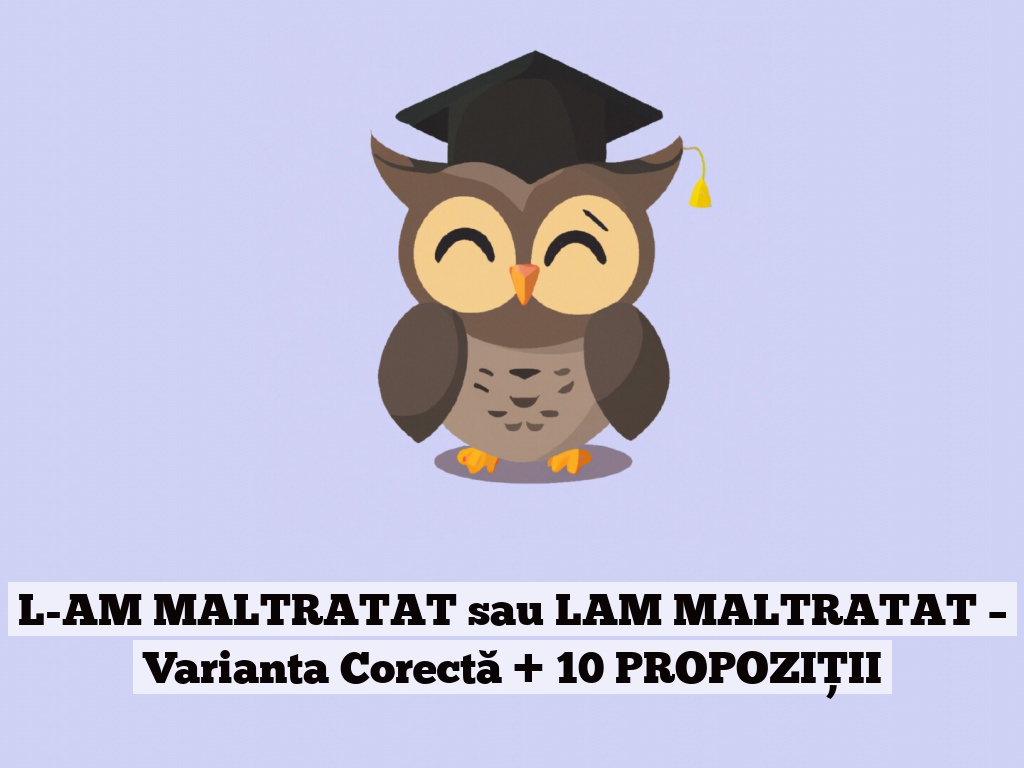 L-AM MALTRATAT sau LAM MALTRATAT – Varianta Corectă + 10 PROPOZIȚII